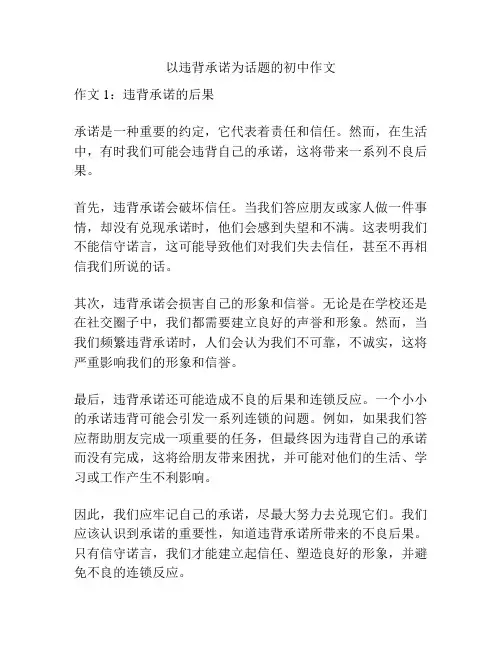 以违背承诺为话题的初中作文

作文 1：违背承诺的后果

承诺是一种重要的约定，它代表着责任和信任。然而，在生活中，有时我们可能会违背自己的承诺，这将带来一系列不良后果。

首先，违背承诺会破坏信任。当我们答应朋友或家人做一件事情，却没有兑现承诺时，他们会感到失望和不满。这表明我们不能信守诺言，这可能导致他们对我们失去信任，甚至不再相信我们所说的话。

其次，违背承诺会损害自己的形象和信誉。无论是在学校还是在社交圈子中，我们都需要建立良好的声誉和形象。然而，当我们频繁违背承诺时，人们会认为我们不可靠，不诚实，这将严重影响我们的形象和信誉。

最后，违背承诺还可能造成不良的后果和连锁反应。一个小小的承诺违背可能会引发一系列连锁的问题。例如，如果我们答应帮助朋友完成一项重要的任务，但最终因为违背自己的承诺而没有完成，这将给朋友带来困扰，并可能对他们的生活、学习或工作产生不利影响。

因此，我们应牢记自己的承诺，尽最大努力去兑现它们。我们应该认识到承诺的重要性，知道违背承诺所带来的不良后果。只有信守诺言，我们才能建立起信任、塑造良好的形象，并避免不良的连锁反应。